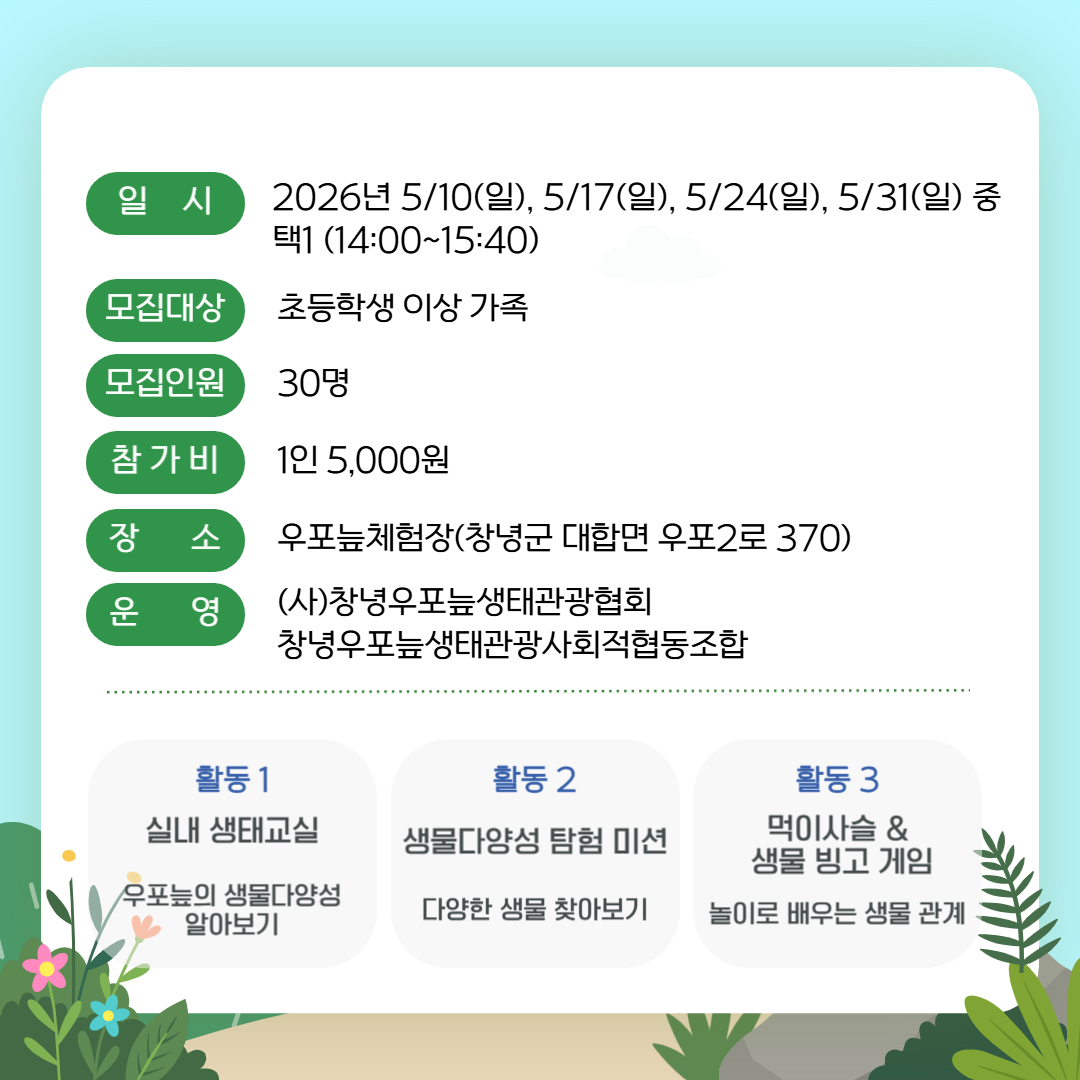 일 시
2026년 5/10(일), 5/17(일), 5/24(일), 5/31(일) 중 택1 (14:00~15:40)

모집대상
초등학생 이상 가족

모집인원
30명

참 가 비
1인 5,000원

장 소
우포늪체험장(창녕군 대합면 우포2로 370)

운 영
(사)창녕우포늪생태관광협회
창녕우포늪생태관광사회적협동조합

활동 1
실내 생태교실
우포늪의 생물다양성 알아보기

활동 2
생물다양성 탐험 미션
다양한 생물 찾아보기

활동 3
먹이사슬 &
생물 빙고 게임
놀이로 배우는 생물 관계